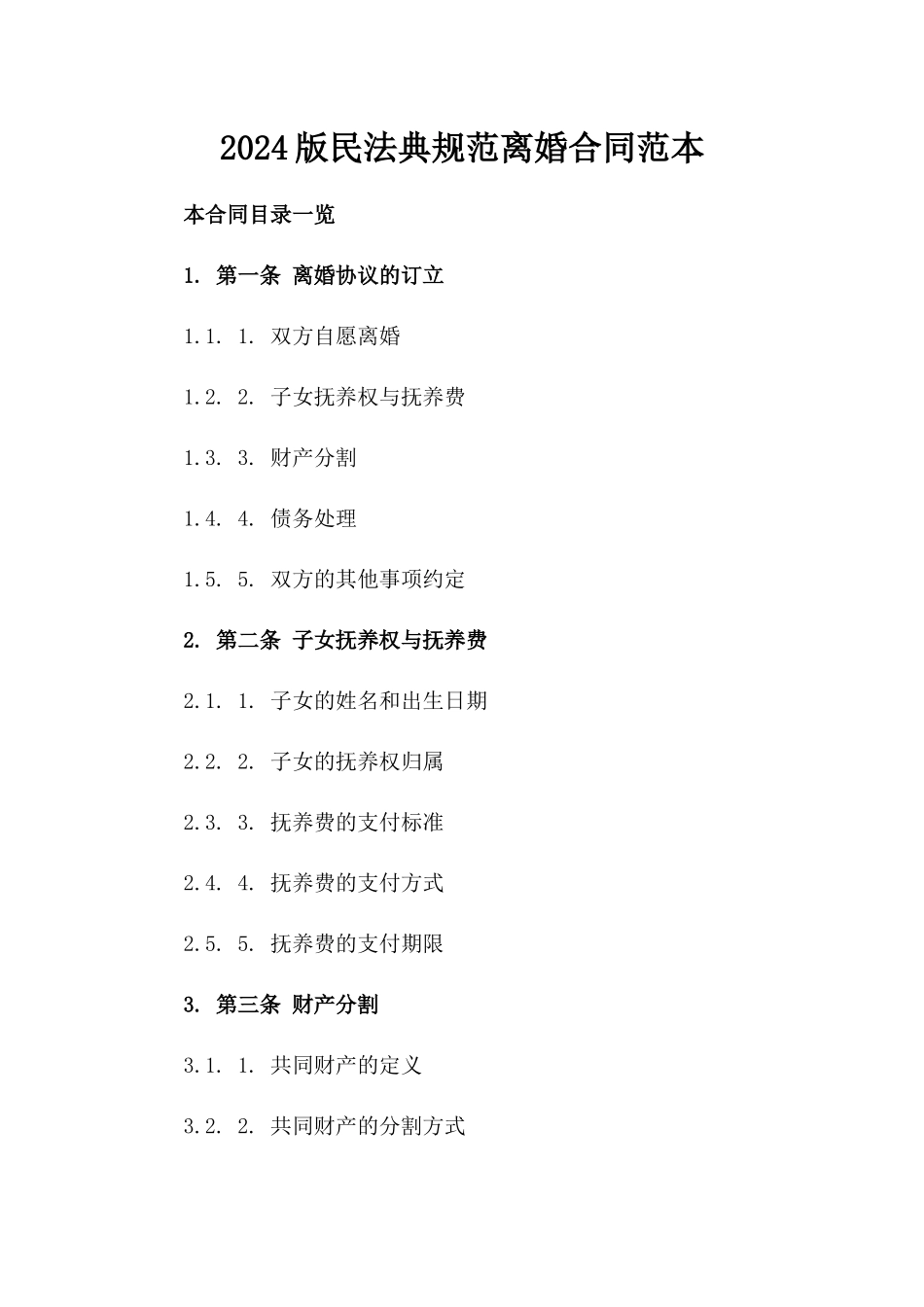 2024版民法典规范离婚合同范本

本合同目录一览

1. 第一条 离婚协议的订立

1.1. 1. 双方自愿离婚

1.2. 2. 子女抚养权与抚养费

1.3. 3. 财产分割

1.4. 4. 债务处理

1.5. 5. 双方的其他事项约定

2. 第二条 子女抚养权与抚养费

2.1. 1. 子女的姓名和出生日期

2.2. 2. 子女的抚养权归属

2.3. 3. 抚养费的支付标准

2.4. 4. 抚养费的支付方式

2.5. 5. 抚养费的支付期限

3. 第三条 财产分割

3.1. 1. 共同财产的定义

3.2. 2. 共同财产的分割方式